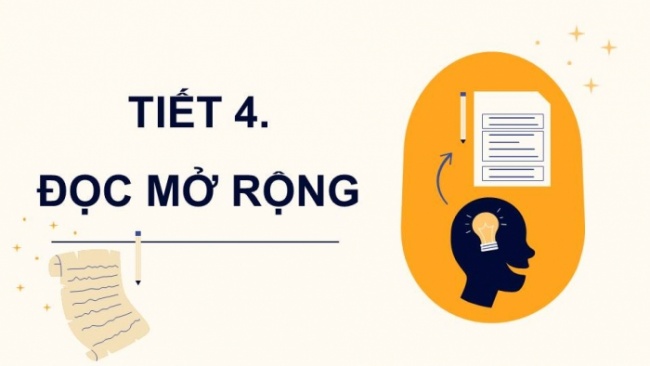 TIẾT 4.
ĐỌC MỞ RỘNG